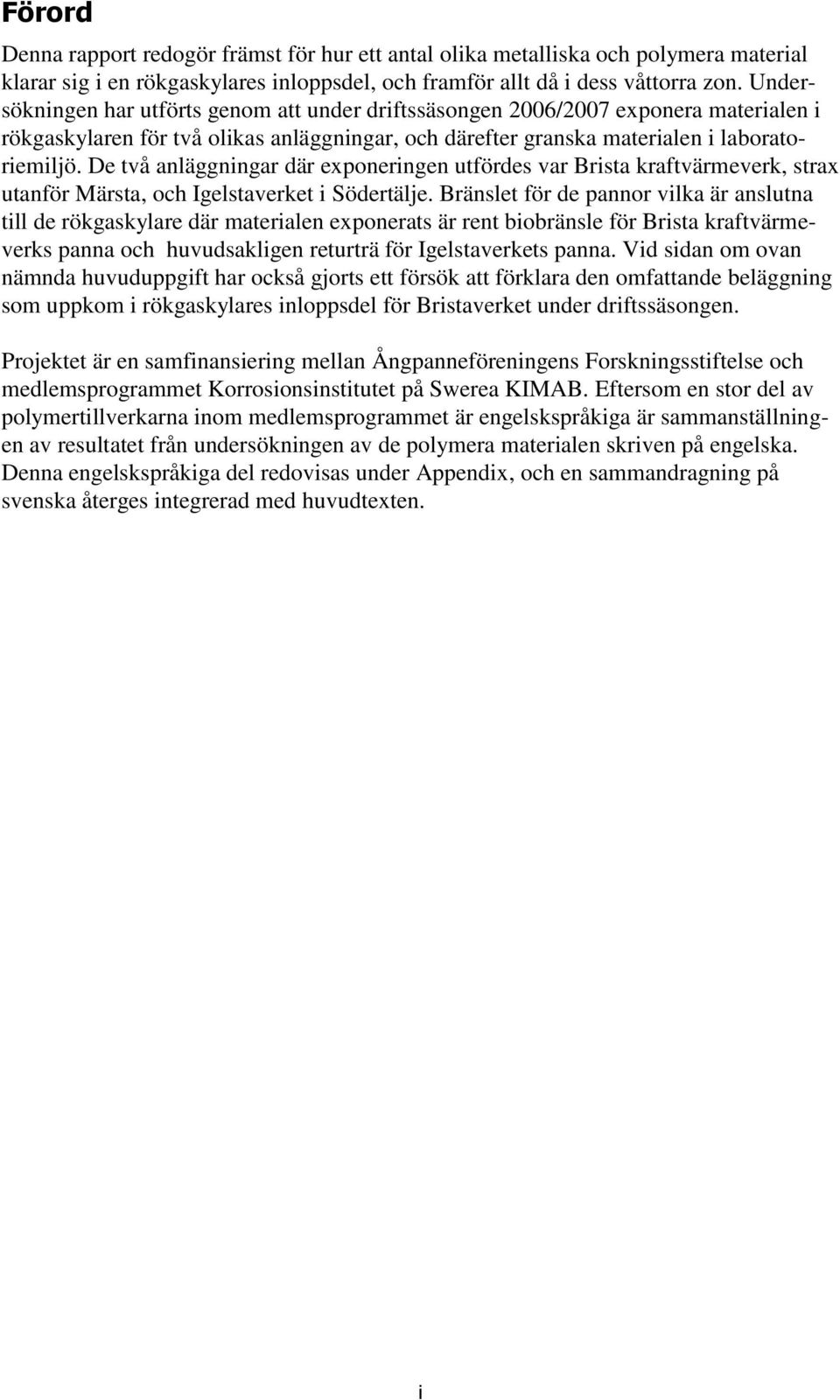 Förord

Denna rapport redogör främst för hur ett antal olika metalliska och polymera material klarar sig i en rökgaskylares inloppsdel, och framför allt då i dess våttorra zon. Undersökningen har utförts genom att under driftssäsongen 2006/2007 exponera materialen i rökgaskylaren för två olikas anläggningar, och därefter granska materialen i laboratoriemiljö. De två anläggningar där exponeringen utfördes var Brista kraftvärmeverk, strax utanför Märsta, och Igelstaverket i Södertälje. Bränslet för de pannor vilka är anslutna till de rökgaskylare där materialen exponerats är rent biobränsle för Brista kraftvärmeverks panna och huvudsakligen returträ för Igelstaverkets panna. Vid sidan om ovan nämnda huvuduppgift har också gjorts ett försök att förklara den omfattande beläggning som uppkom i rökgaskylares inloppsdel för Bristaverket under driftssäsongen.

Projektet är en samfinansiering mellan Ångpanneföreningens Forskningsstiftelse och medlemsprogrammet Korrosionsinstitutet på Swerea KIMAB. Eftersom en stor del av polymertillverkarna inom medlemsprogrammet är engelskspråkiga är sammanställningen av resultatet från undersökningen av de polymera materialen skriven på engelska. Denna engelskspråkiga del redovisas under Appendix, och en sammandragning på svenska återges integrerad med huvudtexten.

i